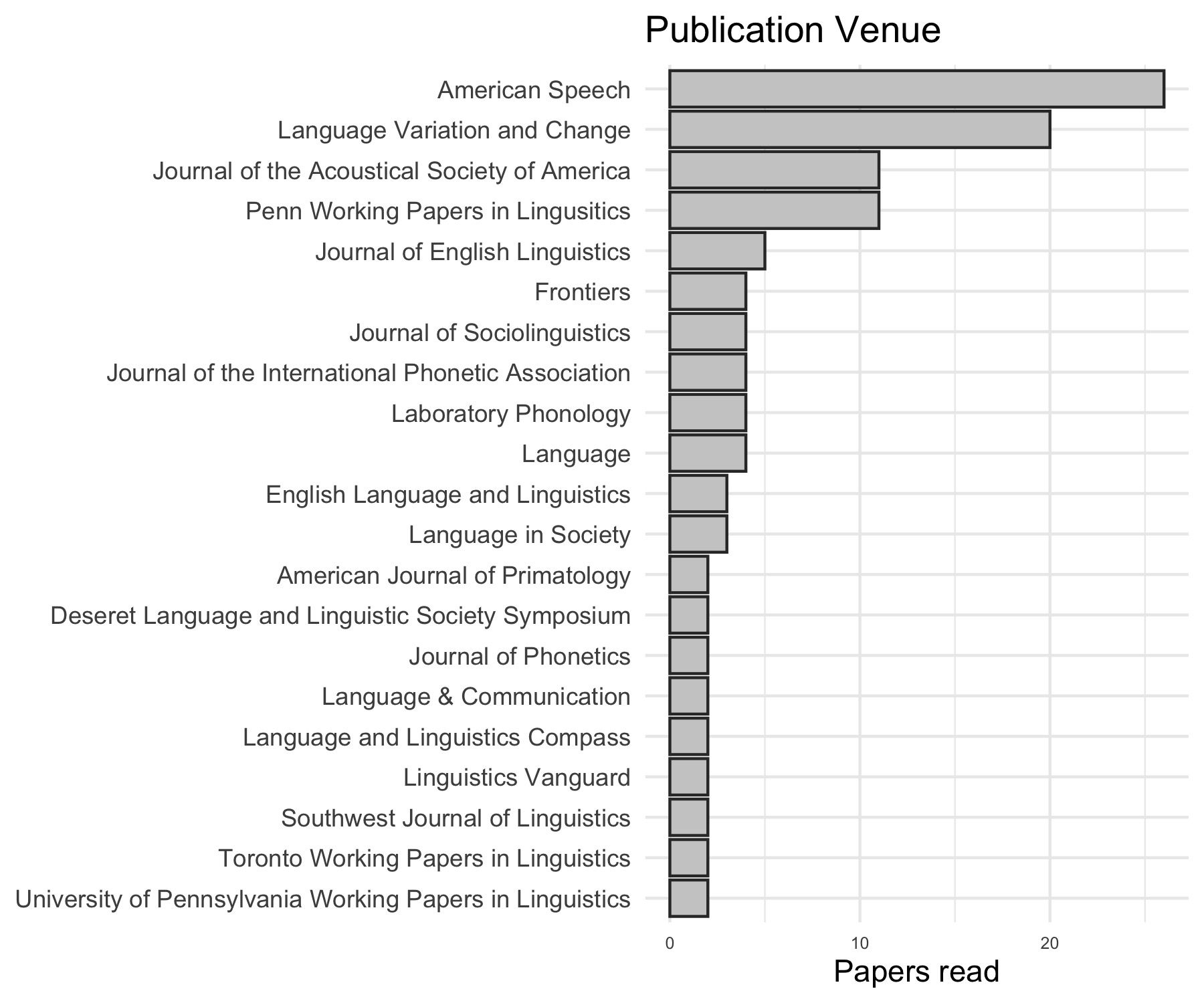 Publication Venue

American Speech
Language Variation and Change
Journal of the Acoustical Society of America
Penn Working Papers in Lingusitics
Journal of English Linguistics
Frontiers
Journal of Sociolinguistics
Journal of the International Phonetic Association
Laboratory Phonology
Language
English Language and Linguistics
Language in Society
American Journal of Primatology
Deseret Language and Linguistic Society Symposium
Journal of Phonetics
Language & Communication
Language and Linguistics Compass
Linguistics Vanguard
Southwest Journal of Linguistics
Toronto Working Papers in Linguistics
University of Pennsylvania Working Papers in Linguistics

0
10
20

Papers read